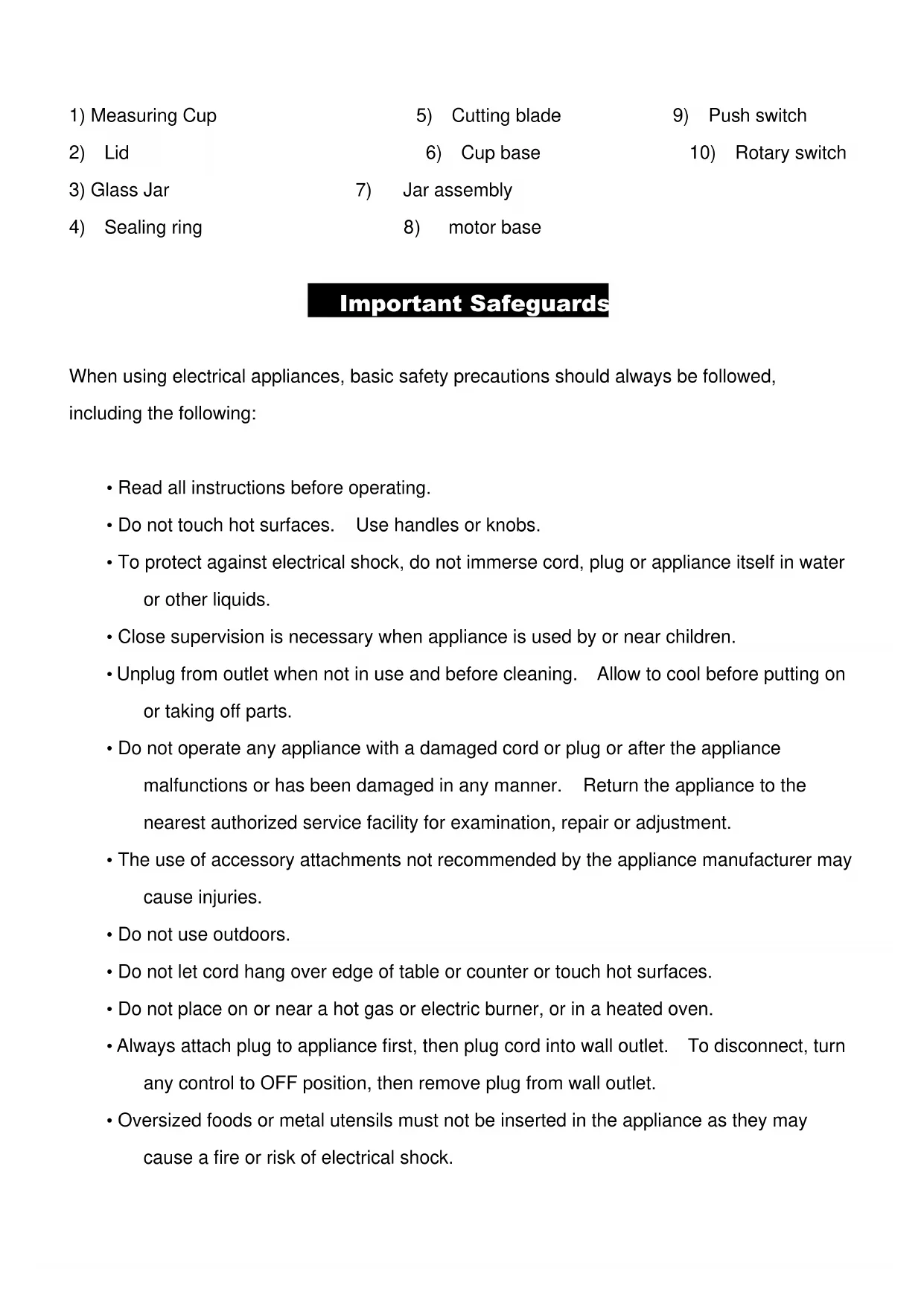 1) Measuring Cup
2) Lid
3) Glass Jar
4) Sealing ring

5) Cutting blade
6) Cup base
7) Jar assembly
8) motor base

9) Push switch
10) Rotary switch

Important Safeguards

When using electrical appliances, basic safety precautions should always be followed, including the following:

• Read all instructions before operating.
• Do not touch hot surfaces. Use handles or knobs.
• To protect against electrical shock, do not immerse cord, plug or appliance itself in water or other liquids.
• Close supervision is necessary when appliance is used by or near children.
• Unplug from outlet when not in use and before cleaning. Allow to cool before putting on or taking off parts.
• Do not operate any appliance with a damaged cord or plug or after the appliance malfunctions or has been damaged in any manner. Return the appliance to the nearest authorized service facility for examination, repair or adjustment.
• The use of accessory attachments not recommended by the appliance manufacturer may cause injuries.
• Do not use outdoors.
• Do not let cord hang over edge of table or counter or touch hot surfaces.
• Do not place on or near a hot gas or electric burner, or in a heated oven.
• Always attach plug to appliance first, then plug cord into wall outlet. To disconnect, turn any control to OFF position, then remove plug from wall outlet.
• Oversized foods or metal utensils must not be inserted in the appliance as they may cause a fire or risk of electrical shock.